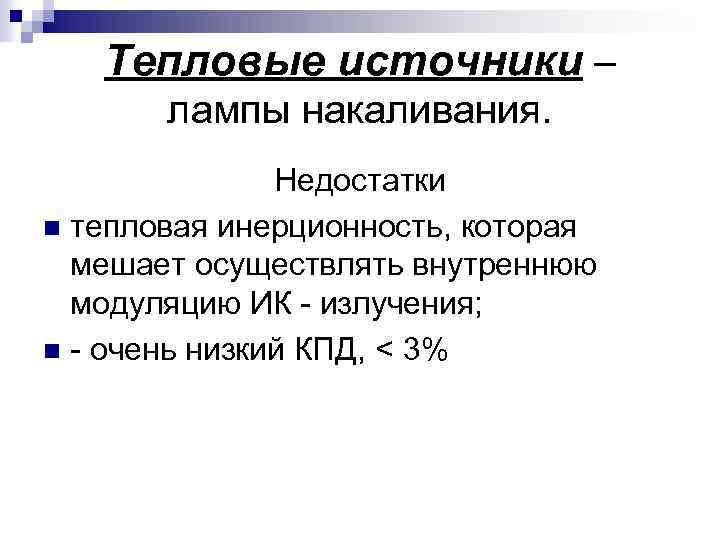 Тепловые источники – лампы накаливания.

Недостатки

• тепловая инерционность, которая мешает осуществлять внутреннюю модуляцию ИК - излучения;
• - очень низкий КПД, < 3%